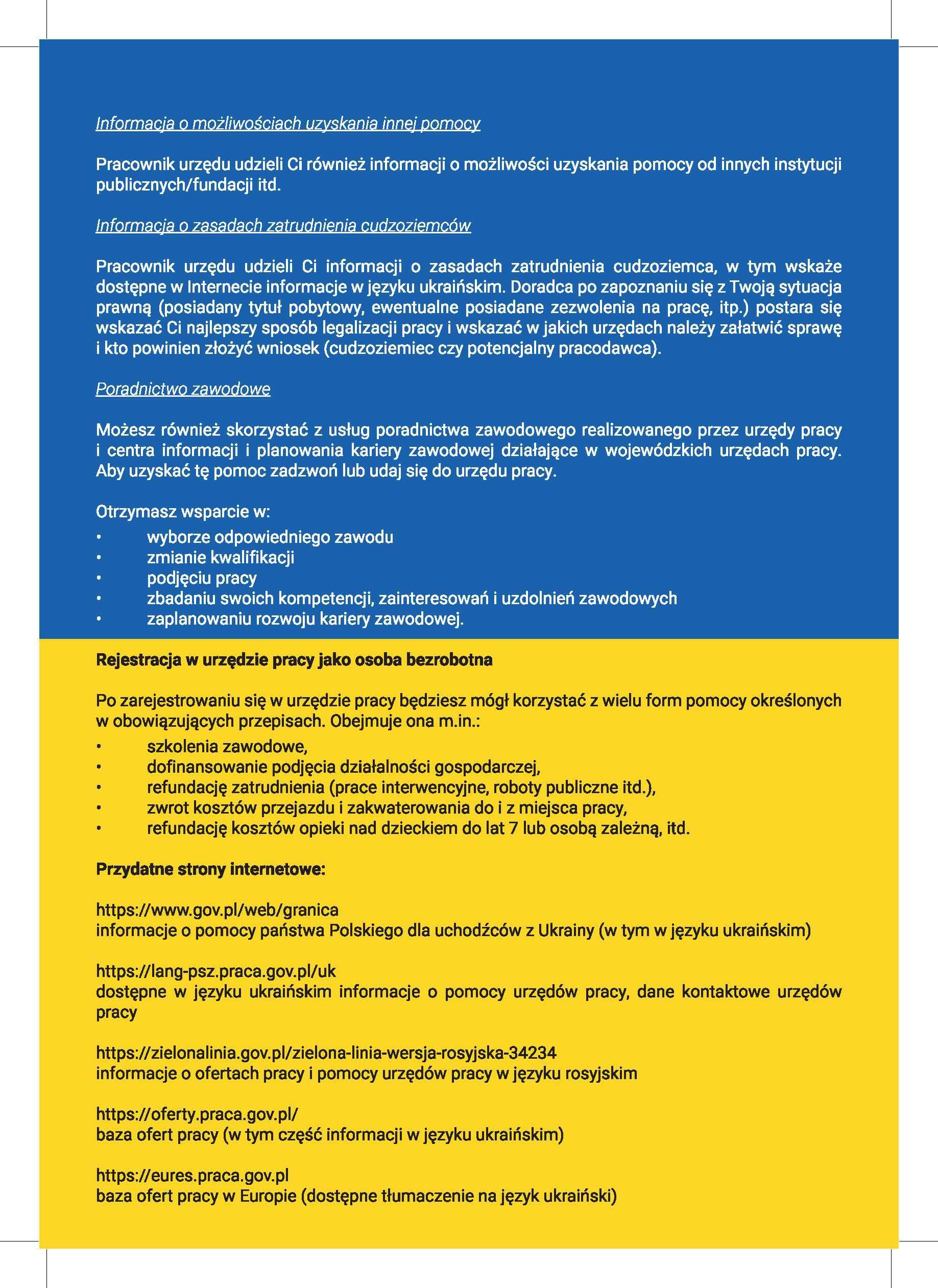 Informacja o możliwościach uzyskania innej pomocy

Pracownik urzędu udzieli Ci również informacji o możliwości uzyskania pomocy od innych instytucji publicznych/fundacji itd.

Informacja o zasadach zatrudnienia cudzoziemców

Pracownik urzędu udzieli Ci informacji o zasadach zatrudnienia cudzoziemca, w tym wskaże dostępne w Internecie informacje w języku ukraińskim. Doradca po zapoznaniu się z Twoją sytuacja prawną (posiadany tytuł pobytowy, ewentualne posiadane zezwolenia na pracę, itp.) postara się wskazać Ci najlepszy sposób legalizacji pracy i wskazać w jakich urzędach należy załatwić sprawę i kto powinien złożyć wniosek (cudzoziemiec czy potencjalny pracodawca).

Poradnictwo zawodowe

Możesz również skorzystać z usług poradnictwa zawodowego realizowanego przez urzędy pracy i centra informacji i planowania kariery zawodowej działające w wojewódzkich urzędach pracy. Aby uzyskać tę pomoc zadzwoń lub udaj się do urzędu pracy.

Otrzymasz wsparcie w:
• wyborze odpowiedniego zawodu
• zmianie kwalifikacji
• podjęciu pracy
• zbadaniu swoich kompetencji, zainteresowań i uzdolnień zawodowych
• zaplanowaniu rozwoju kariery zawodowej.

Rejestracja w urzędzie pracy jako osoba bezrobotna

Po zarejestrowaniu się w urzędzie pracy będziesz mógł korzystać z wielu form pomocy określonych w obowiązujących przepisach. Obejmuje ona m.in.:
• szkolenia zawodowe,
• dofinansowanie podjęcia działalności gospodarczej,
• refundację zatrudnienia (prace interwencyjne, roboty publiczne itd.),
• zwrot kosztów przejazdu i zakwaterowania do i z miejsca pracy,
• refundację kosztów opieki nad dzieckiem do lat 7 lub osobą zależną, itd.

Przydatne strony internetowe:

https://www.gov.pl/web/granica
informacje o pomocy państwa Polskiego dla uchodźców z Ukrainy (w tym w języku ukraińskim)

https://lang-psz.praca.gov.pl/uk
dostępne w języku ukraińskim informacje o pomocy urzędów pracy, dane kontaktowe urzędów pracy

https://zielonalinia.gov.pl/zielona-linia-wersja-rosyjska-34234
informacje o ofertach pracy i pomocy urzędów pracy w języku rosyjskim

https://oferty.praca.gov.pl/
baza ofert pracy (w tym część informacji w języku ukraińskim)

https://eures.praca.gov.pl
baza ofert pracy w Europie (dostępne tłumaczenie na język ukraiński)